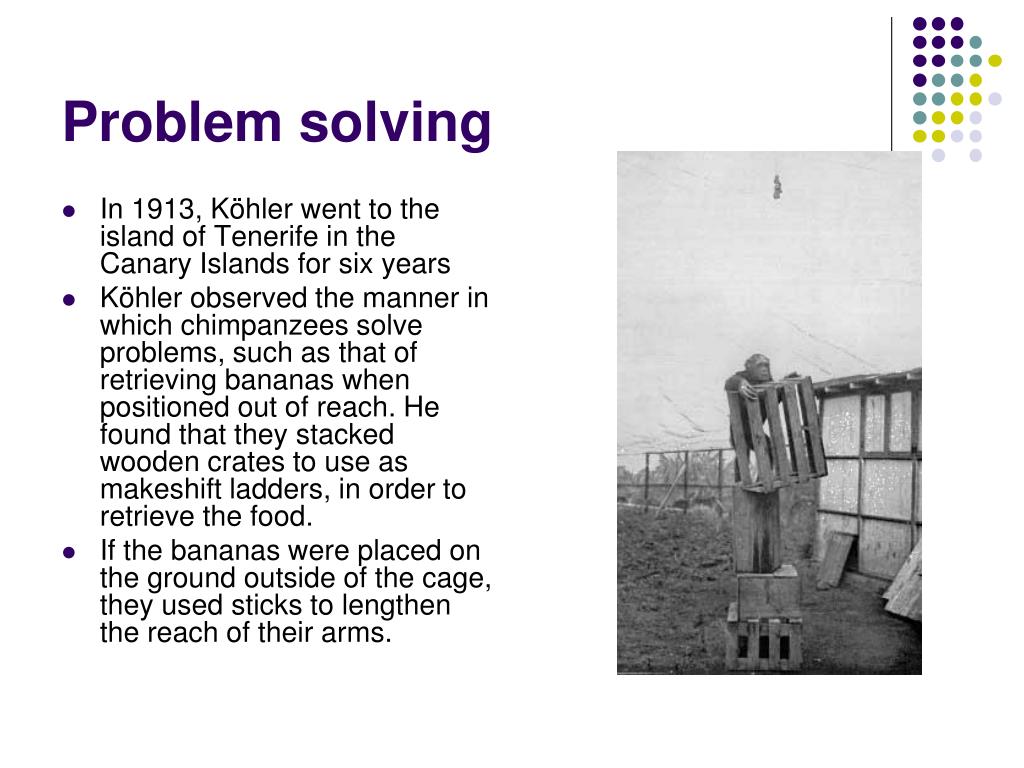 Problem solving

- In 1913, Köhler went to the island of Tenerife in the Canary Islands for six years
- Köhler observed the manner in which chimpanzees solve problems, such as that of retrieving bananas when positioned out of reach. He found that they stacked wooden crates to use as makeshift ladders, in order to retrieve the food.
- If the bananas were placed on the ground outside of the cage, they used sticks to lengthen the reach of their arms.